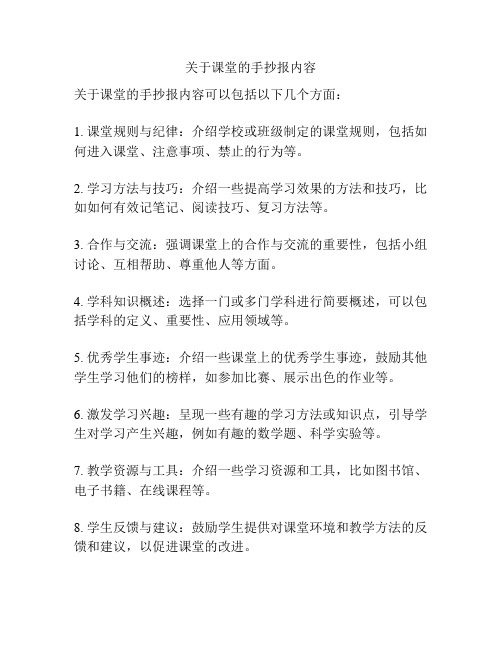 关于课堂的手抄报内容

关于课堂的手抄报内容可以包括以下几个方面：

1. 课堂规则与纪律：介绍学校或班级制定的课堂规则，包括如何进入课堂、注意事项、禁止的行为等。

2. 学习方法与技巧：介绍一些提高学习效果的方法和技巧，比如如何有效记笔记、阅读技巧、复习方法等。

3. 合作与交流：强调课堂上的合作与交流的重要性，包括小组讨论、互相帮助、尊重他人等方面。

4. 学科知识概述：选择一门或多门学科进行简要概述，可以包括学科的定义、重要性、应用领域等。

5. 优秀学生事迹：介绍一些课堂上的优秀学生事迹，鼓励其他学生学习他们的榜样，如参加比赛、展示出色的作业等。

6. 激发学习兴趣：呈现一些有趣的学习方法或知识点，引导学生对学习产生兴趣，例如有趣的数学题、科学实验等。

7. 教学资源与工具：介绍一些学习资源和工具，比如图书馆、电子书籍、在线课程等。

8. 学生反馈与建议：鼓励学生提供对课堂环境和教学方法的反馈和建议，以促进课堂的改进。